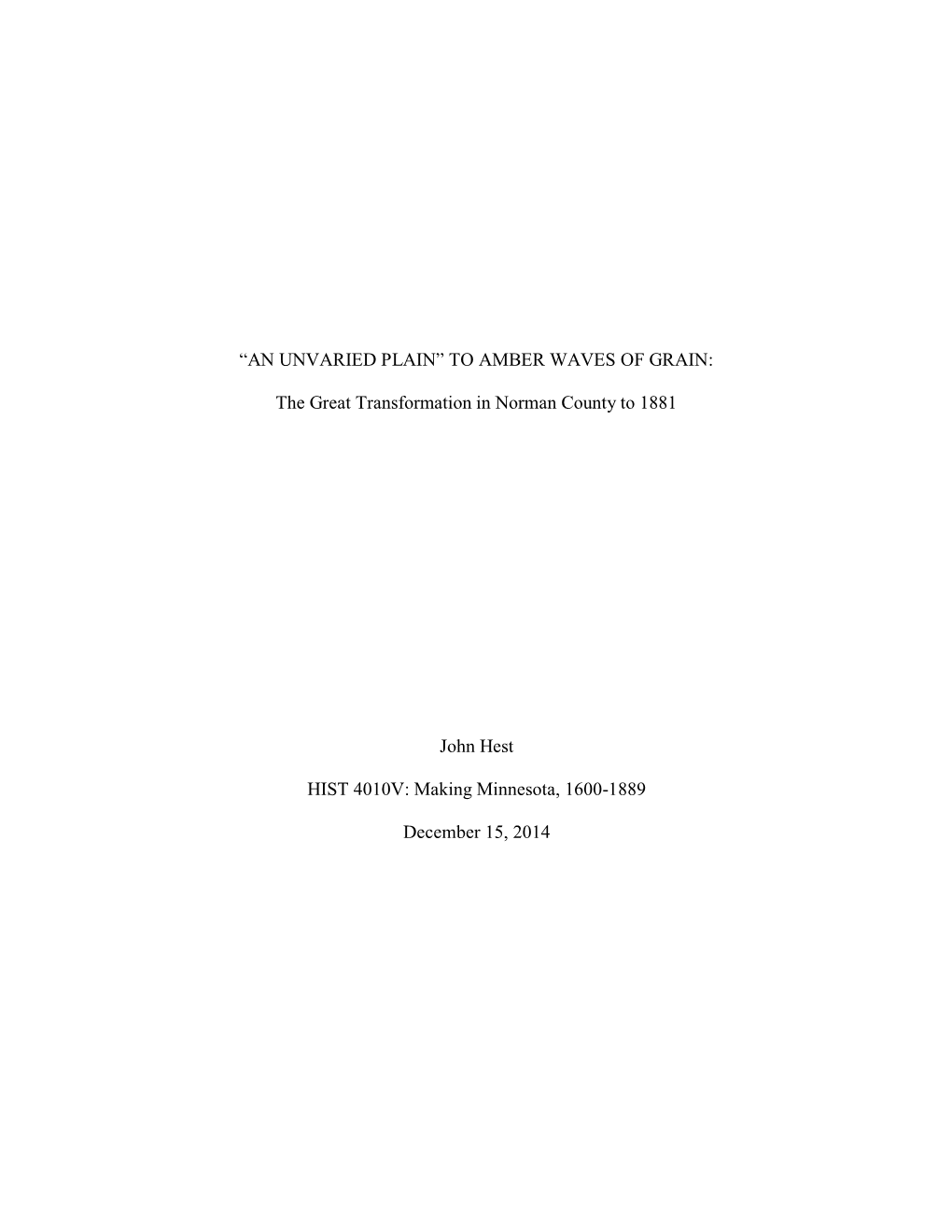 “AN UNVARIED PLAIN” TO AMBER WAVES OF GRAIN:

The Great Transformation in Norman County to 1881

John Hest

HIST 4010V: Making Minnesota, 1600-1889

December 15, 2014